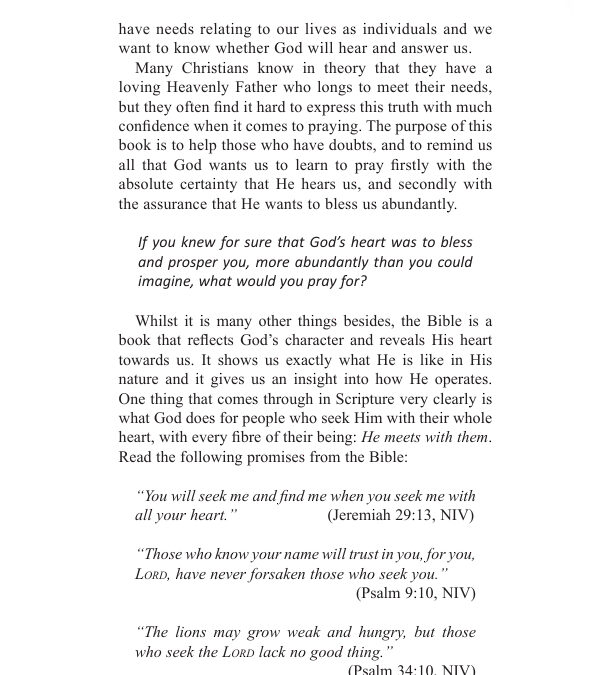 have needs relating to our lives as individuals and we want to know whether God will hear and answer us.

Many Christians know in theory that they have a loving Heavenly Father who longs to meet their needs, but they often find it hard to express this truth with much confidence when it comes to praying. The purpose of this book is to help those who have doubts, and to remind us all that God wants us to learn to pray firstly with the absolute certainty that He hears us, and secondly with the assurance that He wants to bless us abundantly.

If you knew for sure that God's heart was to bless and prosper you, more abundantly than you could imagine, what would you pray for?

Whilst it is many other things besides, the Bible is a book that reflects God's character and reveals His heart towards us. It shows us exactly what He is like in His nature and it gives us an insight into how He operates. One thing that comes through in Scripture very clearly is what God does for people who seek Him with their whole heart, with every fibre of their being: He meets with them. Read the following promises from the Bible:

"You will seek me and find me when you seek me with all your heart." (Jeremiah 29:13, NIV)

"Those who know your name will trust in you, for you, LORD, have never forsaken those who seek you." (Psalm 9:10, NIV)

"The lions may grow weak and hungry, but those who seek the LORD lack no good thing." (Psalm 34:10, NIV)